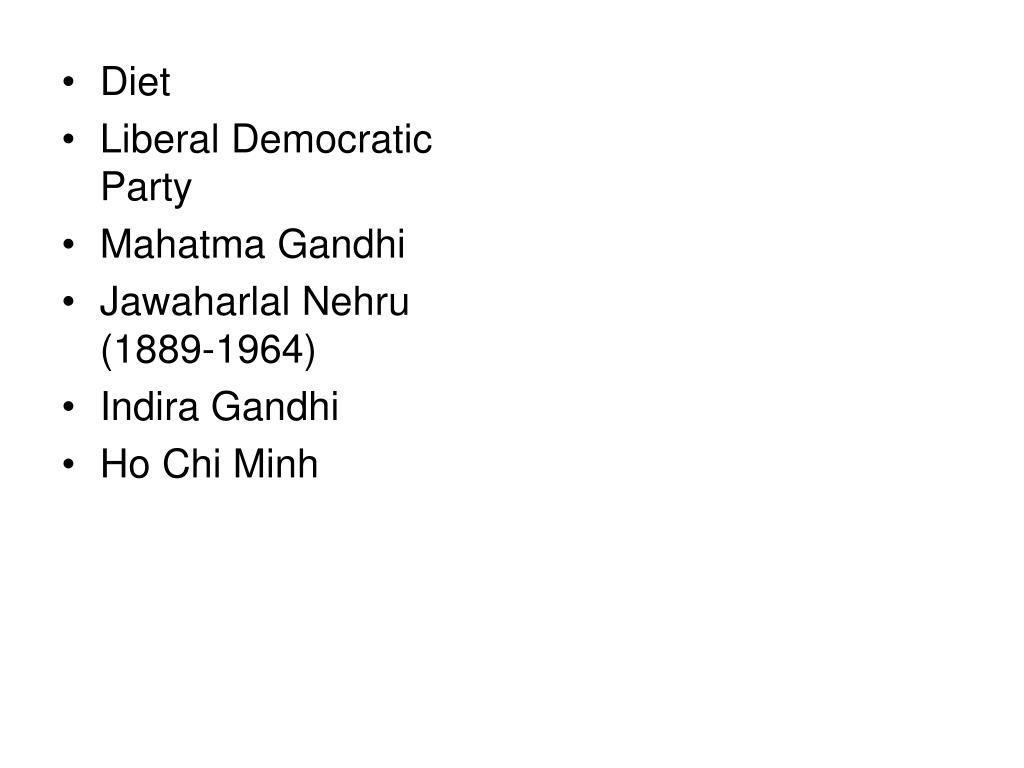 • Diet
• Liberal Democratic Party
• Mahatma Gandhi
• Jawaharlal Nehru (1889-1964)
• Indira Gandhi
• Ho Chi Minh